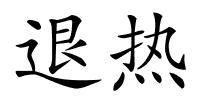 退热